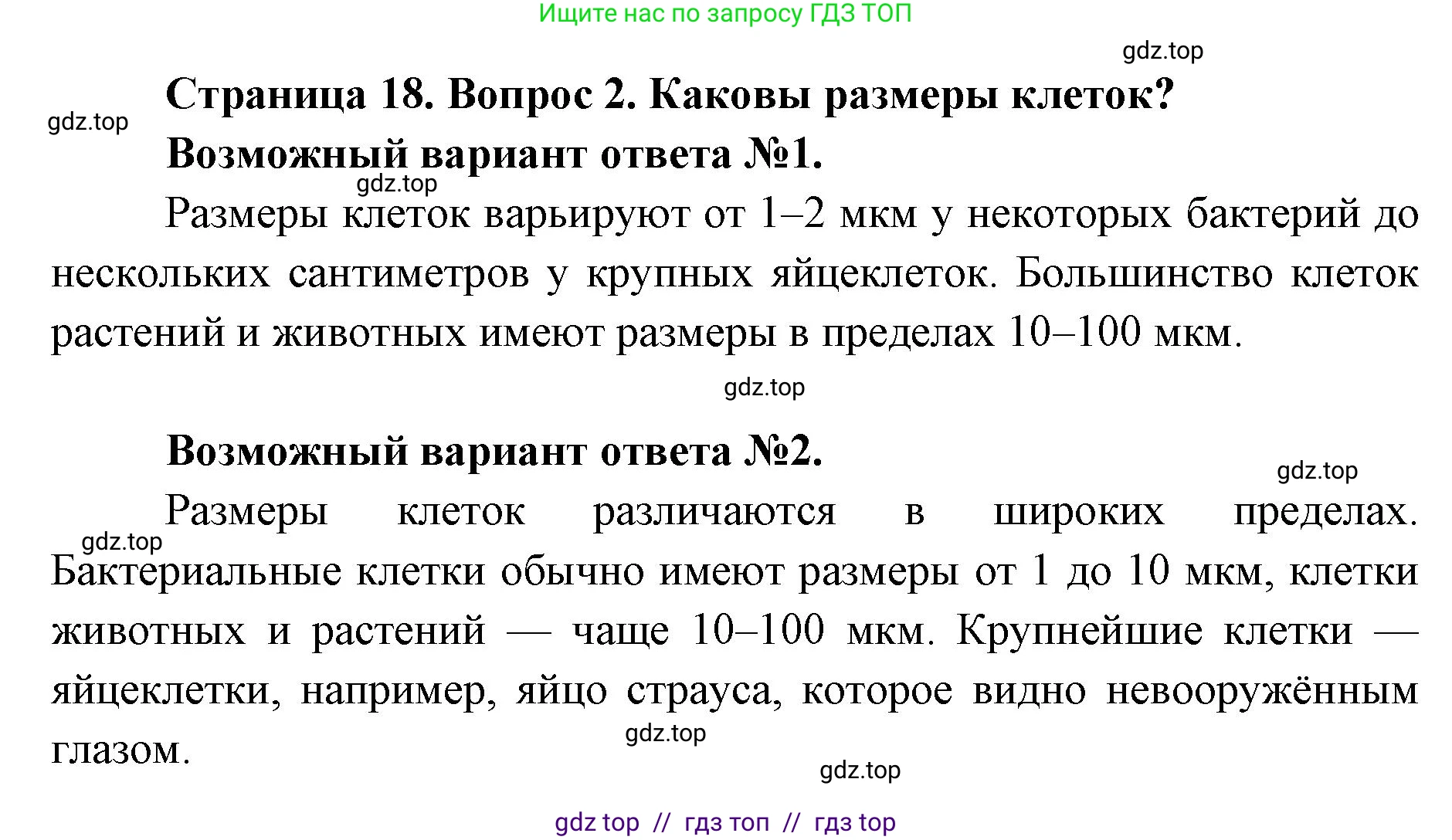 Ищите нас по запросу ГДЗ ТОП

gdz.top

Страница 18. Вопрос 2. Каковы размеры клеток?

gdz.top

Возможный вариант ответа №1.

gdz.top

Размеры клеток варьируют от 1–2 мкм у некоторых бактерий до нескольких сантиметров у крупных яйцеклеток. Большинство клеток растений и животных имеют размеры в пределах 10–100 мкм.

gdz.top

Возможный вариант ответа №2.

gdz.top

Размеры клеток различаются в широких пределах.

gdz.top

Бактериальные клетки обычно имеют размеры от 1 до 10 мкм, клетки животных и растений — чаще 10–100 мкм. Крупнейшие клетки — яйцеклетки, например, яйцо страуса, которое видно невооружённым глазом.

gdz.top

gdz.top

gdz top // гдз топ // гдз top